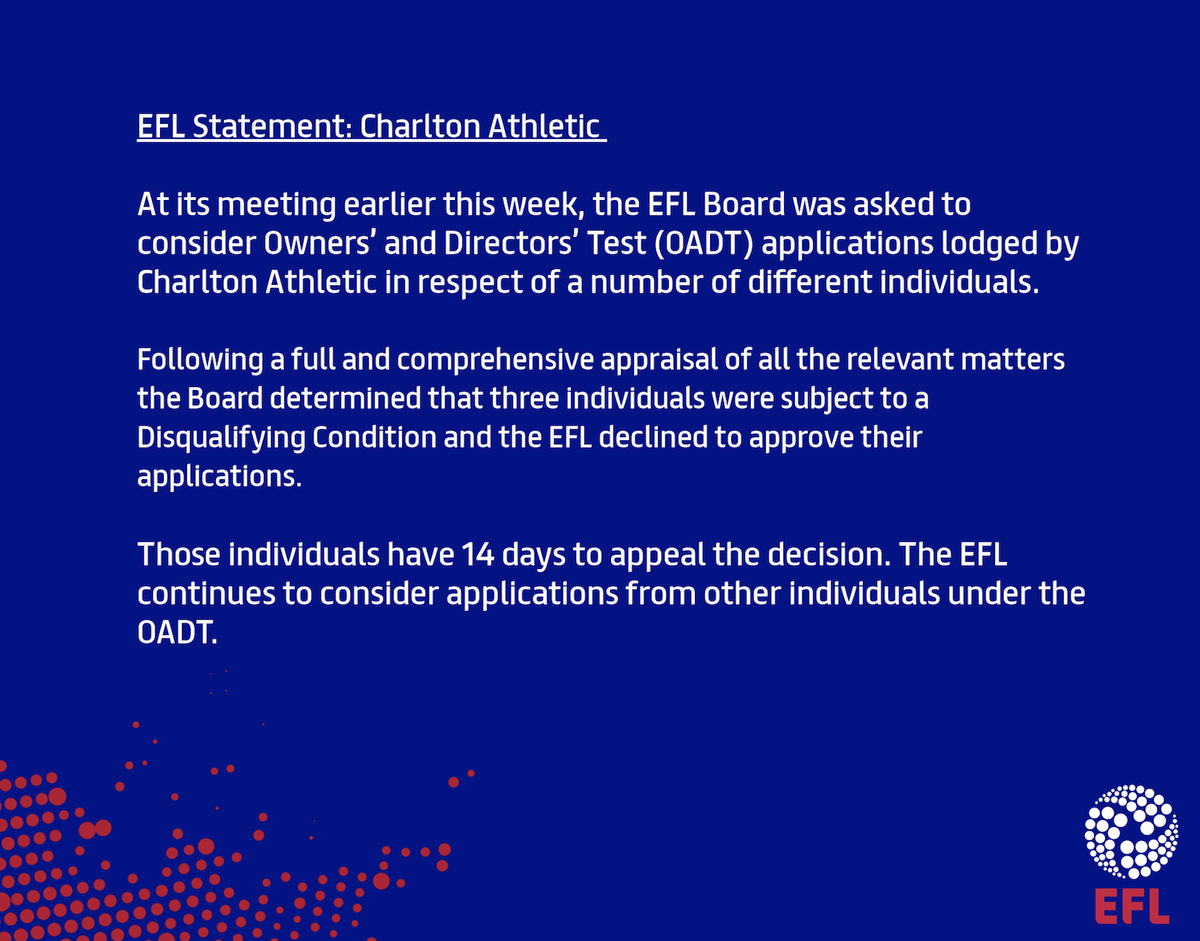 EFL Statement: Charlton Athletic

At its meeting earlier this week, the EFL Board was asked to consider Owners' and Directors' Test (OADT) applications lodged by Charlton Athletic in respect of a number of different individuals.

Following a full and comprehensive appraisal of all the relevant matters the Board determined that three individuals were subject to a Disqualifying Condition and the EFL declined to approve their applications.

Those individuals have 14 days to appeal the decision. The EFL continues to consider applications from other individuals under the OADT.

EFL